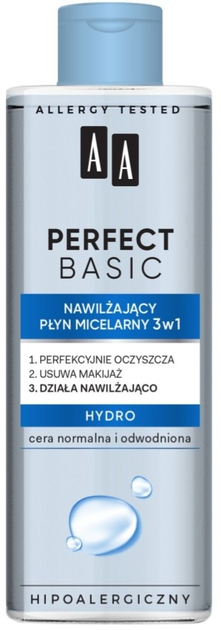 ALLERGY TESTED

AA

PERFECT
BASIC

NAWILŻAJĄCY
PŁYN MICELARNY 3w1

1. PERFEKCYJNIE OCZYSZCZA
2. USUWA MAKIJAŻ
3. DZIAŁA NAWILŻAJĄCO

HYDRO

cera normalna i odwodniona

HIPOALERGICZNY